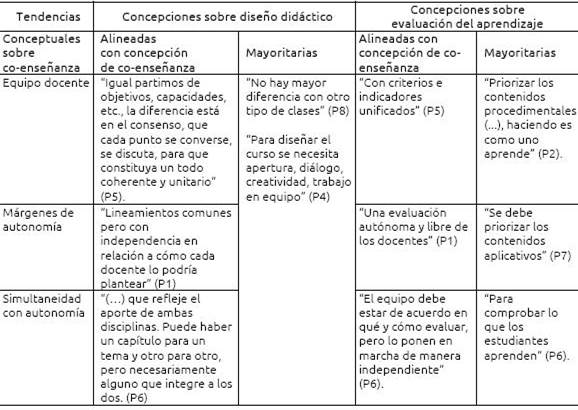 | Tendencias | Concepciones sobre diseño didáctico | | Concepciones sobre evaluación del aprendizaje | |
|---|---|---|---|---|
| Conceptuales sobre co-enseñanza | Alineadas con concepción de co-enseñanza | Mayoritarias | Alineadas con concepción de co-enseñanza | Mayoritarias |
| Equipo docente | "Igual partimos de objetivos, capacidades, etc., la diferencia está en el consenso, que cada punto se converse, se discuta, para que constituya un todo coherente y unitario" (P5). | "No hay mayor diferencia con otro tipo de clases" (P8) "Para diseñar el curso se necesita apertura, diálogo, creatividad, trabajo en equipo" (P4) | "Con criterios e indicadores unificados" (P5) | "Priorizar los contenidos procedimentales (...), haciendo es como uno aprende" (P2). |
| Márgenes de autonomía | "Lineamientos comunes pero con independencia en relación a cómo cada docente lo podría plantear" (P1) | | "Una evaluación autónoma y libre de los docentes" (P1) | "Se debe priorizar los contenidos aplicativos" (P7) |
| Simultaneidad con autonomía | "(...) que refleje el aporte de ambas disciplinas. Puede haber un capítulo para un tema y otro para otro, pero necesariamente alguno que integre a los dos. (P6) | | "El equipo debe estar de acuerdo en qué y cómo evaluar, pero lo ponen en marcha de manera independiente" (P6). | "Para comprobar lo que los estudiantes aprenden" (P6). |